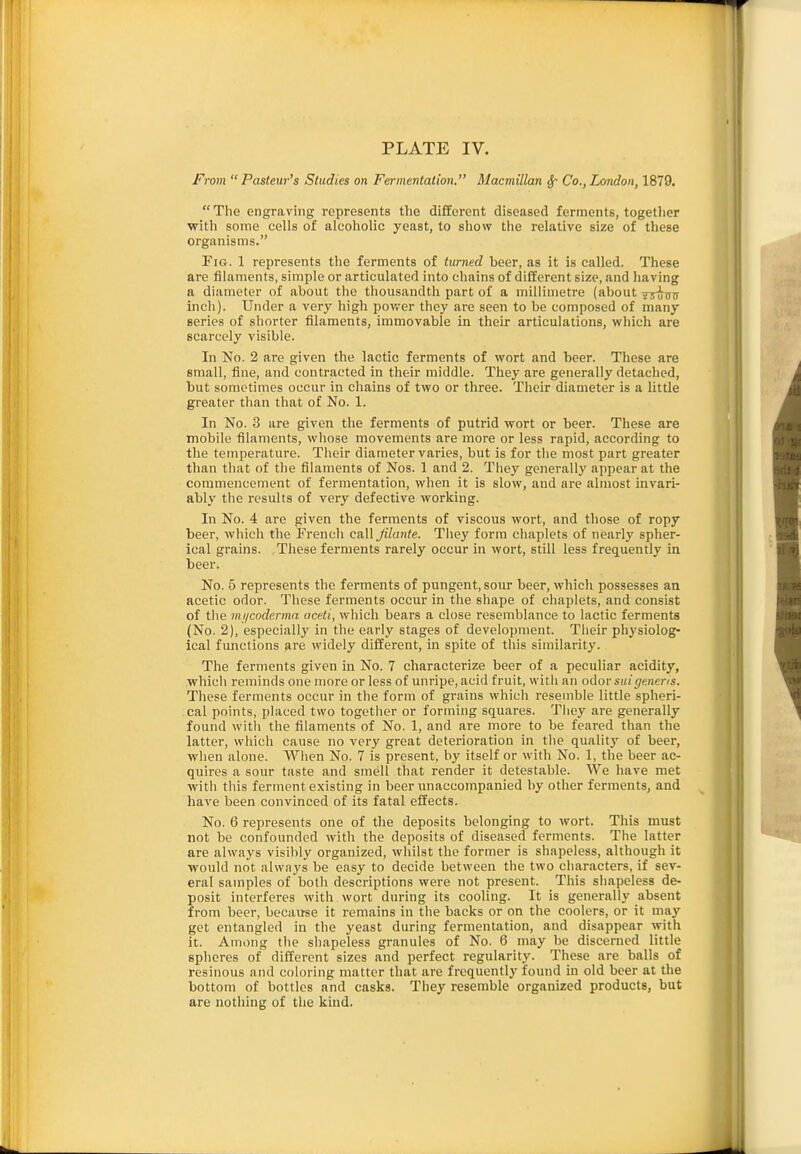 PLATE IV.

From "Pasteur's Studies on Fermentation." Macmillan & Co., London, 1879.

"The engraving represents the different diseased ferments, together with some cells of alcoholic yeast, to show the relative size of these organisms."

Fig. 1 represents the ferments of turned beer, as it is called. These are filaments, simple or articulated into chains of different size, and having a diameter of about the thousandth part of a millimetre (about $\frac{1}{25000}$ inch). Under a very high power they are seen to be composed of many series of shorter filaments, immovable in their articulations, which are scarcely visible.

In No. 2 are given the lactic ferments of wort and beer. These are small, fine, and contracted in their middle. They are generally detached, but sometimes occur in chains of two or three. Their diameter is a little greater than that of No. 1.

In No. 3 are given the ferments of putrid wort or beer. These are mobile filaments, whose movements are more or less rapid, according to the temperature. Their diameter varies, but is for the most part greater than that of the filaments of Nos. 1 and 2. They generally appear at the commencement of fermentation, when it is slow, and are almost invariably the results of very defective working.

In No. 4 are given the ferments of viscous wort, and those of ropy beer, which the French call filante. They form chaplets of nearly spherical grains. These ferments rarely occur in wort, still less frequently in beer.

No. 5 represents the ferments of pungent, sour beer, which possesses an acetic odor. These ferments occur in the shape of chaplets, and consist of the mycoderma aceti, which bears a close resemblance to lactic ferments (No. 2), especially in the early stages of development. Their physiological functions are widely different, in spite of this similarity.

The ferments given in No. 7 characterize beer of a peculiar acidity, which reminds one more or less of unripe, acid fruit, with an odor sui generis. These ferments occur in the form of grains which resemble little spherical points, placed two together or forming squares. They are generally found with the filaments of No. 1, and are more to be feared than the latter, which cause no very great deterioration in the quality of beer, when alone. When No. 7 is present, by itself or with No. 1, the beer acquires a sour taste and smell that render it detestable. We have met with this ferment existing in beer unaccompanied by other ferments, and have been convinced of its fatal effects.

No. 6 represents one of the deposits belonging to wort. This must not be confounded with the deposits of diseased ferments. The latter are always visibly organized, whilst the former is shapeless, although it would not always be easy to decide between the two characters, if several samples of both descriptions were not present. This shapeless deposit interferes with wort during its cooling. It is generally absent from beer, because it remains in the backs or on the coolers, or it may get entangled in the yeast during fermentation, and disappear with it. Among the shapeless granules of No. 6 may be discerned little spheres of different sizes and perfect regularity. These are balls of resinous and coloring matter that are frequently found in old beer at the bottom of bottles and casks. They resemble organized products, but are nothing of the kind.